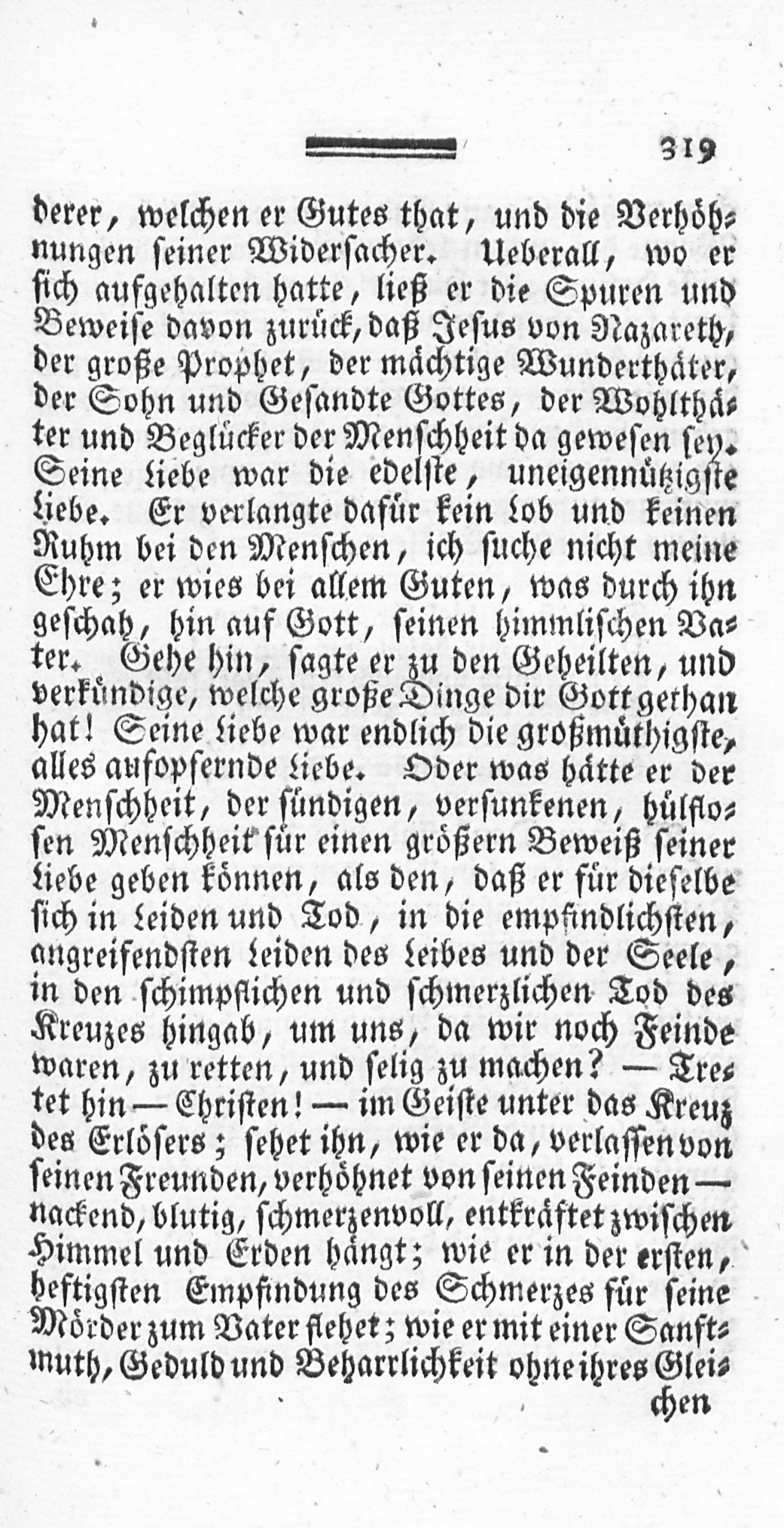 319

derer, welchen er Gutes that, und die Verhöhnungen seiner Widersacher. Ueberall, wo er sich aufgehalten hatte, ließ er die Spuren und Beweise davon zurück, daß Jesus von Nazareth, der große Prophet, der mächtige Wunderthäter, der Sohn und Gesandte Gottes, der Wohlthäter und Beglücker der Menschheit da gewesen sey. Seine Liebe war die edelste, uneigennützigste Liebe. Er verlangte dafür kein Lob und keinen Ruhm bei den Menschen, ich suche nicht meine Ehre; er wies bei allem Guten, was durch ihn geschah, hin auf Gott, seinen himmlischen Vater. Gehe hin, sagte er zu den Geheilten, und verkündige, welche große Dinge dir Gott gethan hat! Seine Liebe war endlich die großmüthigste, alles aufopfernde Liebe. Oder was hätte er der Menschheit, der sündigen, versunkenen, hülflosen Menschheit für einen größern Beweiß seiner Liebe geben können, als den, daß er für dieselbe sich in Leiden und Tod, in die empfindlichsten, angreifendsten Leiden des Leibes und der Seele, in den schimpflichen und schmerzlichen Tod des Kreuzes hingab, um uns, da wir noch Feinde waren, zu retten, und selig zu machen? — Tretet hin — Christen! — im Geiste unter das Kreuz des Erlösers; sehet ihn, wie er da, verlassen von seinen Freunden, verhöhnet von seinen Feinden — nackend, blutig, schmerzenvoll, entkräftet zwischen Himmel und Erden hängt; wie er in der ersten, heftigsten Empfindung des Schmerzes für seine Mörder zum Vater flehet; wie er mit einer Sanftmuth, Geduld und Beharrlichkeit ohne ihres Glei-

chen